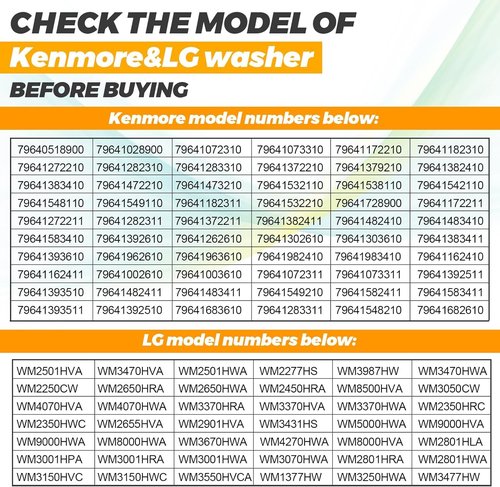 CHECK THE MODEL OF

Kenmore&LG washer

BEFORE BUYING

Kenmore model numbers below:

| 79640518900 | 79641028900 | 79641072310 | 79641073310 | 79641172210 | 79641182310 |
|---|---|---|---|---|---|
| 79641272210 | 79641282310 | 79641283310 | 79641372210 | 79641379210 | 79641382410 |
| 79641383410 | 79641472210 | 79641473210 | 79641532110 | 79641538110 | 79641542110 |
| 79641548110 | 79641549110 | 79641182311 | 79641532210 | 79641728900 | 79641172211 |
| 79641272211 | 79641282311 | 79641372211 | 79641382411 | 79641482410 | 79641483410 |
| 79641583410 | 79641392610 | 79641262610 | 79641302610 | 79641303610 | 79641383411 |
| 79641393610 | 79641962610 | 79641963610 | 79641982410 | 79641983410 | 79641162410 |
| 79641162411 | 79641002610 | 79641003610 | 79641072311 | 79641073311 | 79641392511 |
| 79641393510 | 79641482411 | 79641483411 | 79641549210 | 79641582411 | 79641583411 |
| 79641393511 | 79641392510 | 79641683610 | 79641283311 | 79641548210 | 79641682610 |

LG model numbers below:

| WM2501HVA | WM3470HVA | WM2501HWA | WM2277HS | WM3987HW | WM3470HWA |
|---|---|---|---|---|---|
| WM2250CW | WM2650HRA | WM2650HWA | WM2450HRA | WM8500HVA | WM3050CW |
| WM4070HVA | WM4070HWA | WM3370HRA | WM3370HVA | WM3370HWA | WM2350HRC |
| WM2350HWC | WM2655HVA | WM2901HVA | WM3431HS | WM5000HWA | WM9000HVA |
| WM9000HWA | WM8000HWA | WM3670HWA | WM4270HWA | WM8000HVA | WM2801HLA |
| WM3001HPA | WM3001HRA | WM3001HWA | WM3070HWA | WM2801HRA | WM2801HWA |
| WM3150HVC | WM3150HWC | WM3550HVCA | WM1377HW | WM3250HWA | WM3477HW |